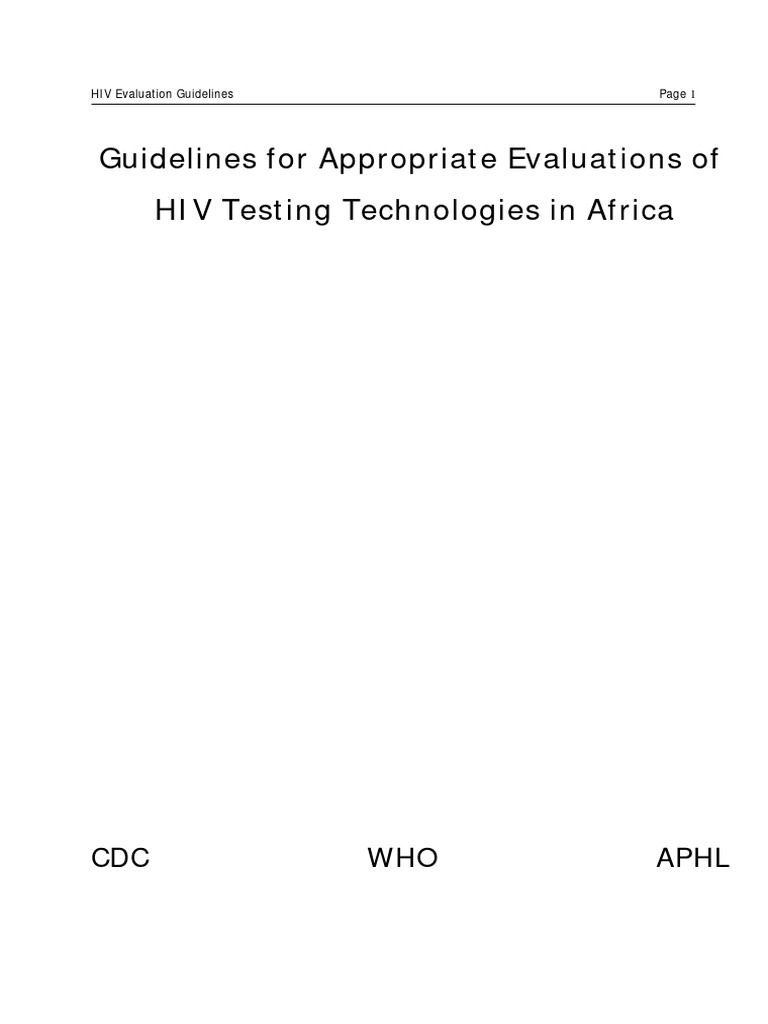 HIV Evaluation Guidelines Page 1

Guidelines for Appropriate Evaluations of HIV Testing Technologies in Africa

CDC WHO APHL